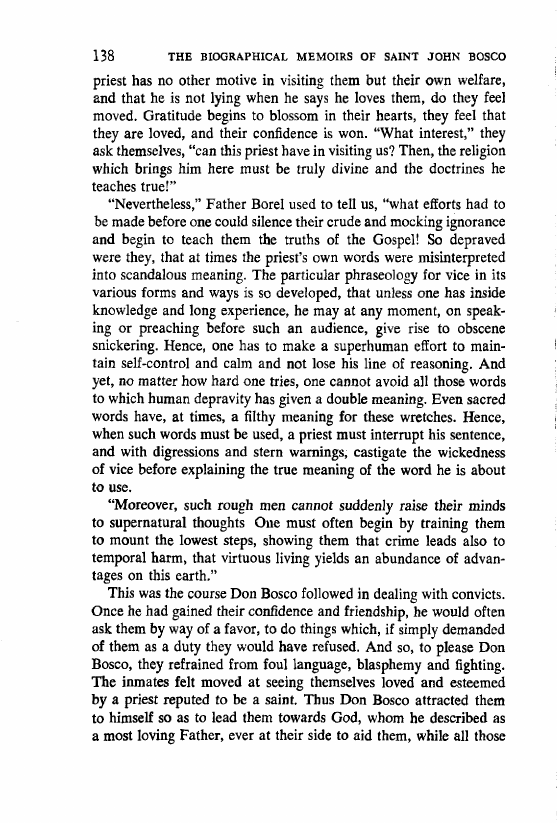 138 THE BIOGRAPHICAL MEMOIRS OF SAINT JOHN BOSCO

priest has no other motive in visiting them but their own welfare, and that he is not lying when he says he loves them, do they feel moved. Gratitude begins to blossom in their hearts, they feel that they are loved, and their confidence is won. "What interest," they ask themselves, "can this priest have in visiting us? Then, the religion which brings him here must be truly divine and the doctrines he teaches true!"

"Nevertheless," Father Borel used to tell us, "what efforts had to be made before one could silence their crude and mocking ignorance and begin to teach them the truths of the Gospel! So depraved were they, that at times the priest's own words were misinterpreted into scandalous meaning. The particular phraseology for vice in its various forms and ways is so developed, that unless one has inside knowledge and long experience, he may at any moment, on speaking or preaching before such an audience, give rise to obscene snickering. Hence, one has to make a superhuman effort to maintain self-control and calm and not lose his line of reasoning. And yet, no matter how hard one tries, one cannot avoid all those words to which human depravity has given a double meaning. Even sacred words have, at times, a filthy meaning for these wretches. Hence, when such words must be used, a priest must interrupt his sentence, and with digressions and stern warnings, castigate the wickedness of vice before explaining the true meaning of the word he is about to use.

"Moreover, such rough men cannot suddenly raise their minds to supernatural thoughts One must often begin by training them to mount the lowest steps, showing them that crime leads also to temporal harm, that virtuous living yields an abundance of advantages on this earth."

This was the course Don Bosco followed in dealing with convicts. Once he had gained their confidence and friendship, he would often ask them by way of a favor, to do things which, if simply demanded of them as a duty they would have refused. And so, to please Don Bosco, they refrained from foul language, blasphemy and fighting. The inmates felt moved at seeing themselves loved and esteemed by a priest reputed to be a saint. Thus Don Bosco attracted them to himself so as to lead them towards God, whom he described as a most loving Father, ever at their side to aid them, while all those